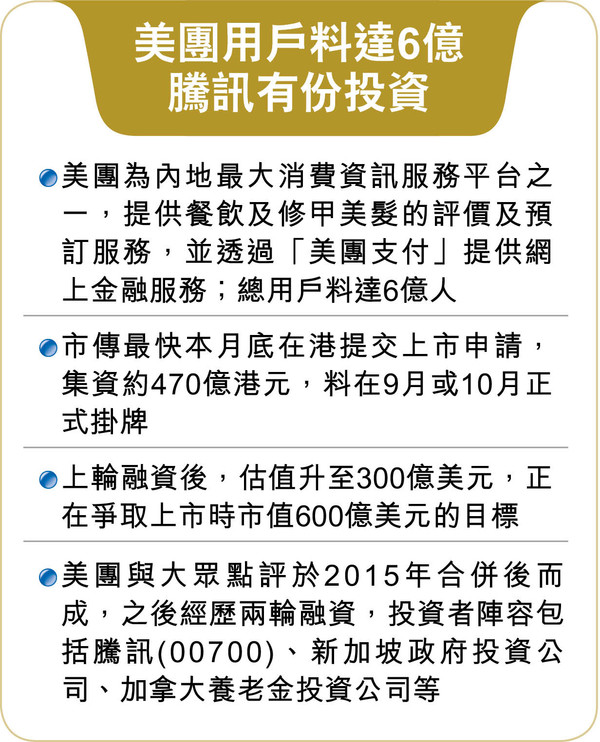 美團用戶料達6億
騰訊有份投資

• 美團為內地最大消費資訊服務平台之一，提供餐飲及修甲美髮的評價及預訂服務，並透過「美團支付」提供網上金融服務；總用戶料達6億人

• 市傳最快本月底在港提交上市申請，集資約470億港元，料在9月或10月正式掛牌

• 上輪融資後，估值升至300億美元，正在爭取上市時市值600億美元的目標

• 美團與大眾點評於2015年合併後而成，之後經歷兩輪融資，投資者陣容包括騰訊(00700)、新加坡政府投資公司、加拿大養老金投資公司等